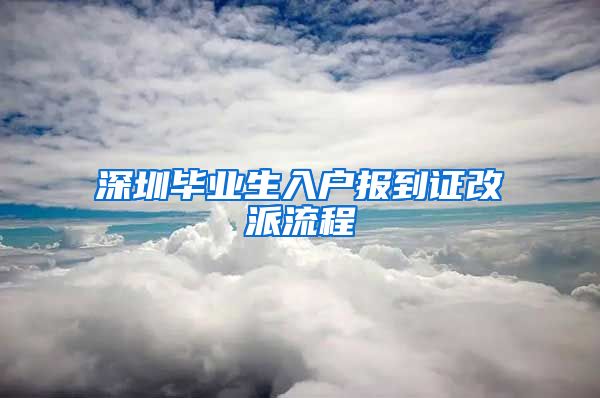 深圳毕业生入户报到证改派流程